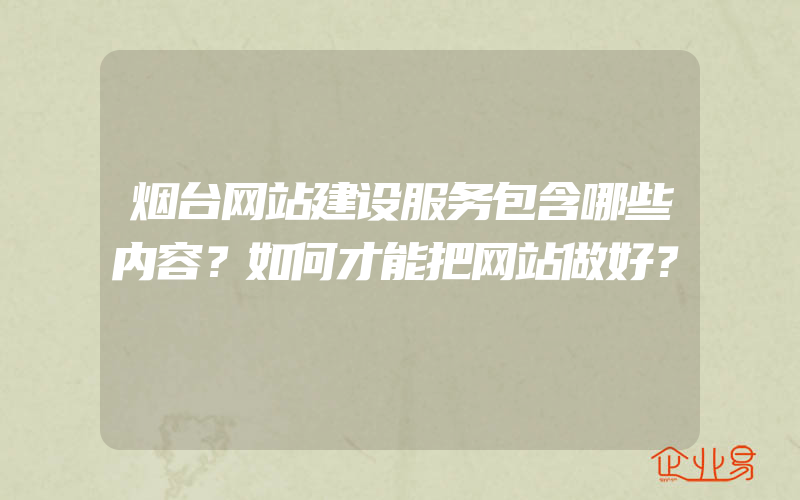 烟台网站建设服务包含哪些内容？如何才能把网站做好？

企业易